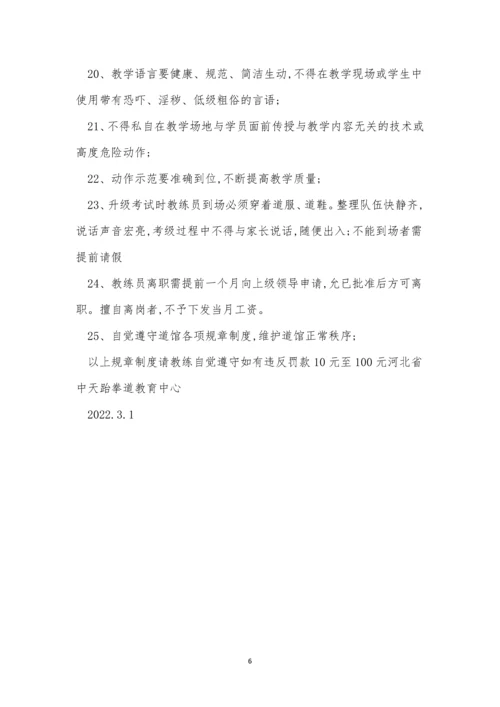 20、教学语言要健康、规范、简洁生动，不得在教学现场或学生中使用带有恐吓、淫秽、低级粗俗的言语；

21、不得私自在教学场地与学员面前传授与教学内容无关的技术或高度危险动作；

22、动作示范要准确到位，不断提高教学质量；

23、升级考试时教练员到场必须穿着道服、道鞋。整理队伍快静齐，说话声音宏亮，考级过程中不得与家长说话，随便出入；不能到场者需提前请假

24、教练员离职需提前一个月向上级领导申请，允已批准后方可离职。擅自离岗者，不予下发当月工资。

25、自觉遵守道馆各项规章制度，维护道馆正常秩序；

以上规章制度请教练自觉遵守如有违反罚款 10 元至 100 元河北省中天跆拳道教育中心

2022.3.1

6